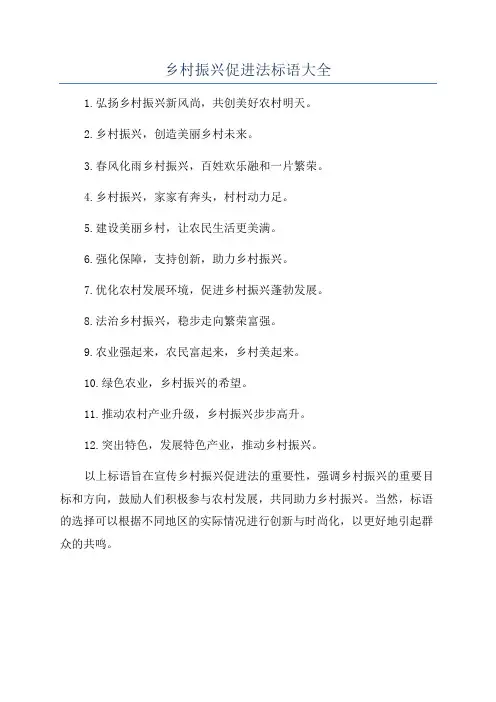 乡村振兴促进法标语大全

1. 弘扬乡村振兴新风尚，共创美好农村明天。

2. 乡村振兴，创造美丽乡村未来。

3. 春风化雨乡村振兴，百姓欢乐融和一片繁荣。

4. 乡村振兴，家家有奔头，村村动力足。

5. 建设美丽乡村，让农民生活更美满。

6. 强化保障，支持创新，助力乡村振兴。

7. 优化农村发展环境，促进乡村振兴蓬勃发展。

8. 法治乡村振兴，稳步走向繁荣富强。

9. 农业强起来，农民富起来，乡村美起来。

10. 绿色农业，乡村振兴的希望。

11. 推动农村产业升级，乡村振兴步步高升。

12. 突出特色，发展特色产业，推动乡村振兴。

以上标语旨在宣传乡村振兴促进法的重要性，强调乡村振兴的重要目标和方向，鼓励人们积极参与农村发展，共同助力乡村振兴。当然，标语的选择可以根据不同地区的实际情况进行创新与时尚化，以更好地引起群众的共鸣。